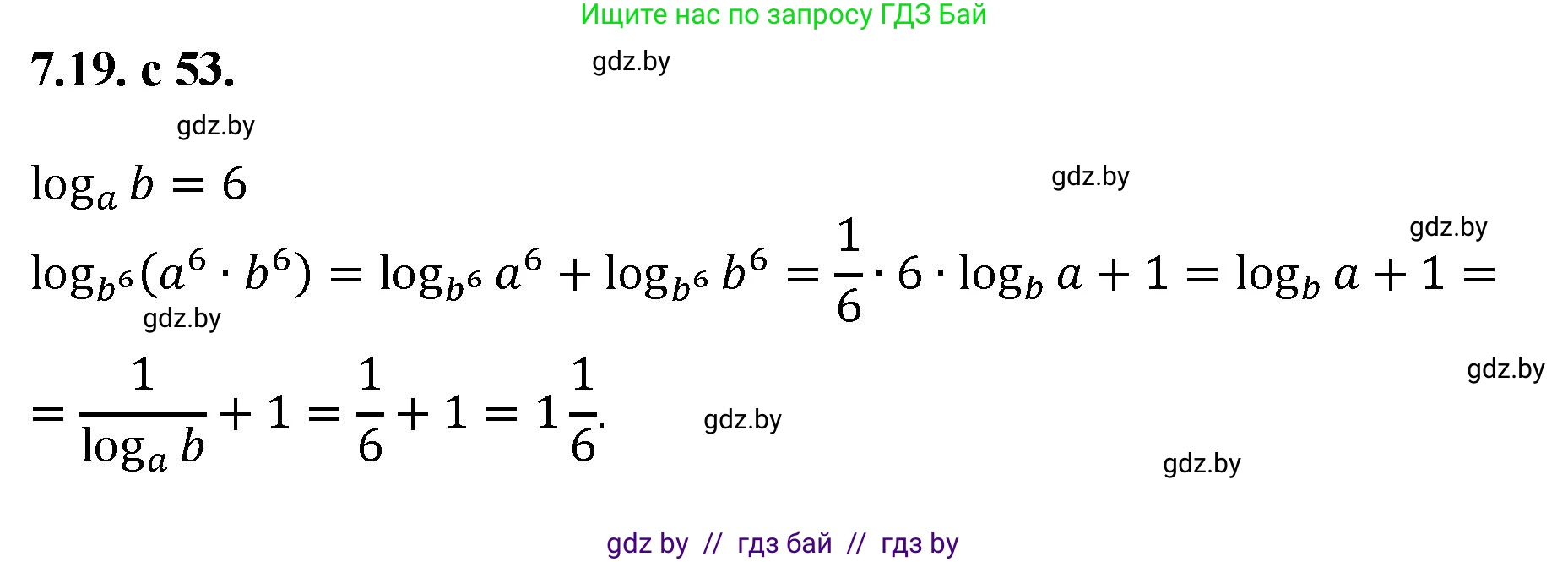 Ищите нас по запросу ГДЗ Бай

7.19. с 53.

gdz.by

gdz.by

$\log_a b = 6$

gdz.by

gdz.by

$\log_{b^6}(a^6 \cdot b^6) = \log_{b^6} a^6 + \log_{b^6} b^6 = \frac{1}{6} \cdot 6 \cdot \log_b a + 1 = \log_b a + 1 =$

gdz.by

gdz.by

$= \frac{1}{\log_a b} + 1 = \frac{1}{6} + 1 = 1\frac{1}{6}.$

gdz.by

gdz.by

gdz by // гдз бай // гдз by